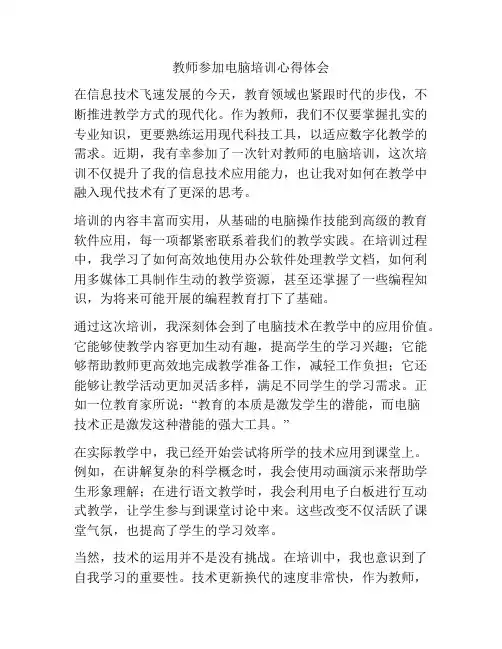 教师参加电脑培训心得体会

在信息技术飞速发展的今天，教育领域也紧跟时代的步伐，不断推进教学方式的现代化。作为教师，我们不仅要掌握扎实的专业知识，更要熟练运用现代科技工具，以适应数字化教学的需求。近期，我有幸参加了一次针对教师的电脑培训，这次培训不仅提升了我的信息技术应用能力，也让我对如何在教学中融入现代技术有了更深的思考。

培训的内容丰富而实用，从基础的电脑操作技能到高级的教育软件应用，每一项都紧密联系着我们的教学实践。在培训过程中，我学习了如何高效地使用办公软件处理教学文档，如何利用多媒体工具制作生动的教学资源，甚至还掌握了一些编程知识，为将来可能开展的编程教育打下了基础。

通过这次培训，我深刻体会到了电脑技术在教学中的应用价值。它能够使教学内容更加生动有趣，提高学生的学习兴趣；它能够帮助教师更高效地完成教学准备工作，减轻工作负担；它还能够让教学活动更加灵活多样，满足不同学生的学习需求。正如一位教育家所说："教育的本质是激发学生的潜能，而电脑技术正是激发这种潜能的强大工具。"

在实际教学中，我已经开始尝试将所学的技术应用到课堂上。例如，在讲解复杂的科学概念时，我会使用动画演示来帮助学生形象理解；在进行语文教学时，我会利用电子白板进行互动式教学，让学生参与到课堂讨论中来。这些改变不仅活跃了课堂气氛，也提高了学生的学习效率。

当然，技术的运用并不是没有挑战。在培训中，我也意识到了自我学习的重要性。技术更新换代的速度非常快，作为教师，